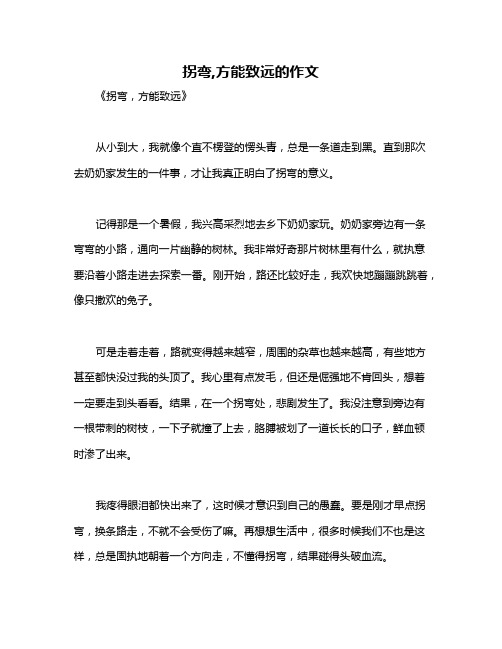 拐弯,方能致远的作文

《拐弯，方能致远》

从小到大，我就像个直不楞登的愣头青，总是一条道走到黑。直到那次去奶奶家发生的一件事，才让我真正明白了拐弯的意义。

记得那是一个暑假，我兴高采烈地去乡下奶奶家玩。奶奶家旁边有一条弯弯的小路，通向一片幽静的树林。我非常好奇那片树林里有什么，就执意要沿着小路走进去探索一番。刚开始，路还比较好走，我欢快地蹦蹦跳跳着，像只撒欢的兔子。

可是走着走着，路就变得越来越窄，周围的杂草也越来越高，有些地方甚至都快没过我的头顶了。我心里有点发毛，但还是倔强地不肯回头，想着一定要走到头看看。结果，在一个拐弯处，悲剧发生了。我没注意到旁边有一根带刺的树枝，一下子就撞了上去，胳膊被划了一道长长的口子，鲜血顿时渗了出来。

我疼得眼泪都快出来了，这时候才意识到自己的愚蠢。要是刚才早点拐弯，换条路走，不就不会受伤了嘛。再想想生活中，很多时候我们不也是这样，总是固执地朝着一个方向走，不懂得拐弯，结果碰得头破血流。